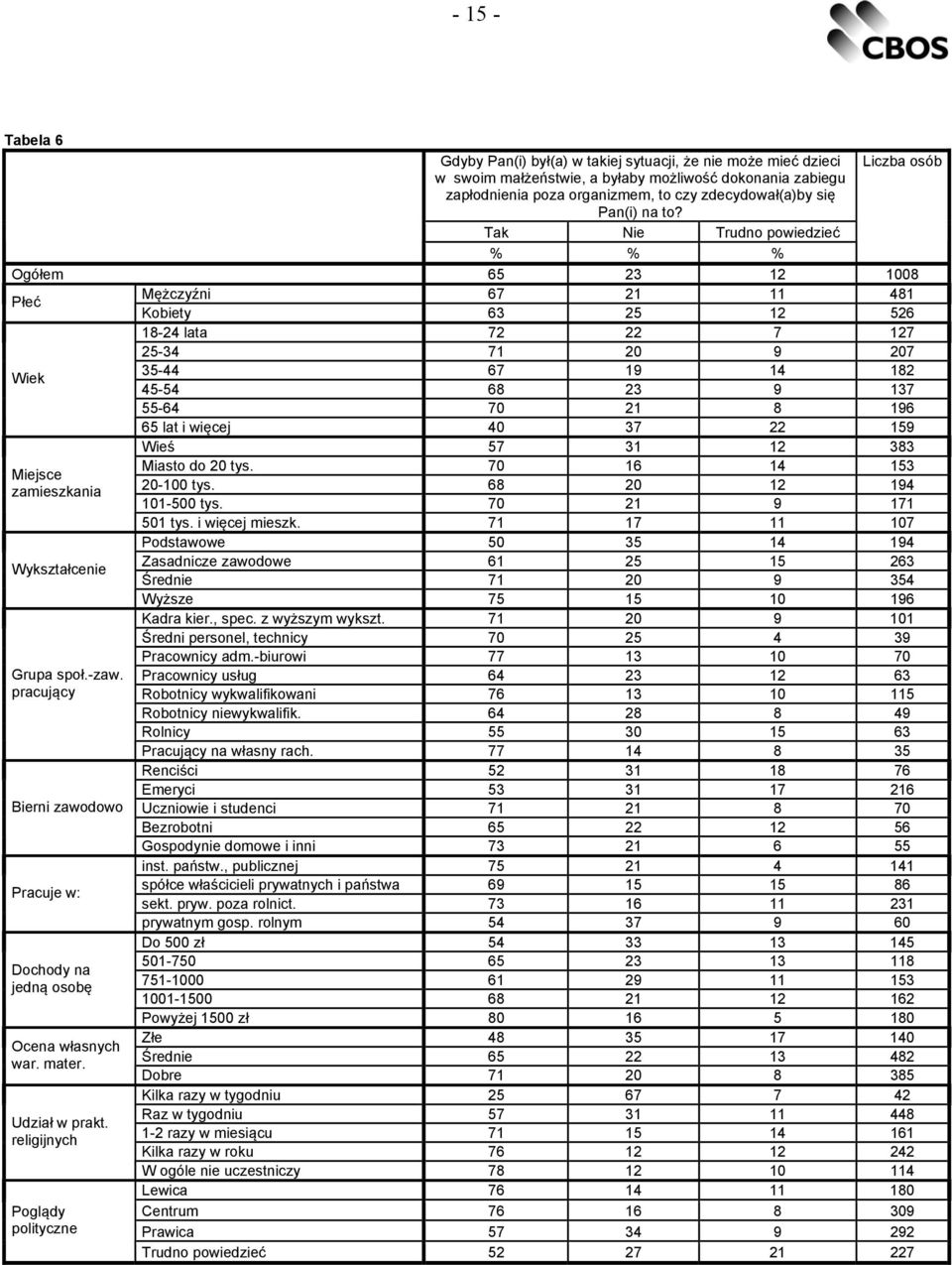 - 15 -

CBOS

Tabela 6

| | | Gdyby Pan(i) był(a) w takiej sytuacji, że nie może mieć dzieci w swoim małżeństwie, a byłaby możliwość dokonania zabiegu zapłodnienia poza organizmem, to czy zdecydował(a)by się Pan(i) na to? | | | Liczba osób |
|---|---|---|---|---|---|
| | | Tak | Nie | Trudno powiedzieć | |
| | | % | % | % | |
| Ogółem | | 65 | 23 | 12 | 1008 |
| Płeć | Mężczyźni | 67 | 21 | 11 | 481 |
| | Kobiety | 63 | 25 | 12 | 526 |
| Wiek | 18-24 lata | 72 | 22 | 7 | 127 |
| | 25-34 | 71 | 20 | 9 | 207 |
| | 35-44 | 67 | 19 | 14 | 182 |
| | 45-54 | 68 | 23 | 9 | 137 |
| | 55-64 | 70 | 21 | 8 | 196 |
| | 65 lat i więcej | 40 | 37 | 22 | 159 |
| Miejsce zamieszkania | Wieś | 57 | 31 | 12 | 383 |
| | Miasto do 20 tys. | 70 | 16 | 14 | 153 |
| | 20-100 tys. | 68 | 20 | 12 | 194 |
| | 101-500 tys. | 70 | 21 | 9 | 171 |
| | 501 tys. i więcej mieszk. | 71 | 17 | 11 | 107 |
| Wykształcenie | Podstawowe | 50 | 35 | 14 | 194 |
| | Zasadnicze zawodowe | 61 | 25 | 15 | 263 |
| | Średnie | 71 | 20 | 9 | 354 |
| | Wyższe | 75 | 15 | 10 | 196 |
| Grupa społ.-zaw. pracujący | Kadra kier., spec. z wyższym wykszt. | 71 | 20 | 9 | 101 |
| | Średni personel, technicy | 70 | 25 | 4 | 39 |
| | Pracownicy adm.-biurowi | 77 | 13 | 10 | 70 |
| | Pracownicy usług | 64 | 23 | 12 | 63 |
| | Robotnicy wykwalifikowani | 76 | 13 | 10 | 115 |
| | Robotnicy niewykwalifik. | 64 | 28 | 8 | 49 |
| | Rolnicy | 55 | 30 | 15 | 63 |
| | Pracujący na własny rach. | 77 | 14 | 8 | 35 |
| Bierni zawodowo | Renciści | 52 | 31 | 18 | 76 |
| | Emeryci | 53 | 31 | 17 | 216 |
| | Uczniowie i studenci | 71 | 21 | 8 | 70 |
| | Bezrobotni | 65 | 22 | 12 | 56 |
| | Gospodynie domowe i inni | 73 | 21 | 6 | 55 |
| Pracuje w: | inst. państw., publicznej | 75 | 21 | 4 | 141 |
| | spółce właścicieli prywatnych i państwa | 69 | 15 | 15 | 86 |
| | sekt. pryw. poza rolnict. | 73 | 16 | 11 | 231 |
| | prywatnym gosp. rolnym | 54 | 37 | 9 | 60 |
| Dochody na jedną osobę | Do 500 zł | 54 | 33 | 13 | 145 |
| | 501-750 | 65 | 23 | 13 | 118 |
| | 751-1000 | 61 | 29 | 11 | 153 |
| | 1001-1500 | 68 | 21 | 12 | 162 |
| | Powyżej 1500 zł | 80 | 16 | 5 | 180 |
| Ocena własnych war. mater. | Złe | 48 | 35 | 17 | 140 |
| | Średnie | 65 | 22 | 13 | 482 |
| | Dobre | 71 | 20 | 8 | 385 |
| Udział w prakt. religijnych | Kilka razy w tygodniu | 25 | 67 | 7 | 42 |
| | Raz w tygodniu | 57 | 31 | 11 | 448 |
| | 1-2 razy w miesiącu | 71 | 15 | 14 | 161 |
| | Kilka razy w roku | 76 | 12 | 12 | 242 |
| | W ogóle nie uczestniczy | 78 | 12 | 10 | 114 |
| Poglądy polityczne | Lewica | 76 | 14 | 11 | 180 |
| | Centrum | 76 | 16 | 8 | 309 |
| | Prawica | 57 | 34 | 9 | 292 |
| | Trudno powiedzieć | 52 | 27 | 21 | 227 |